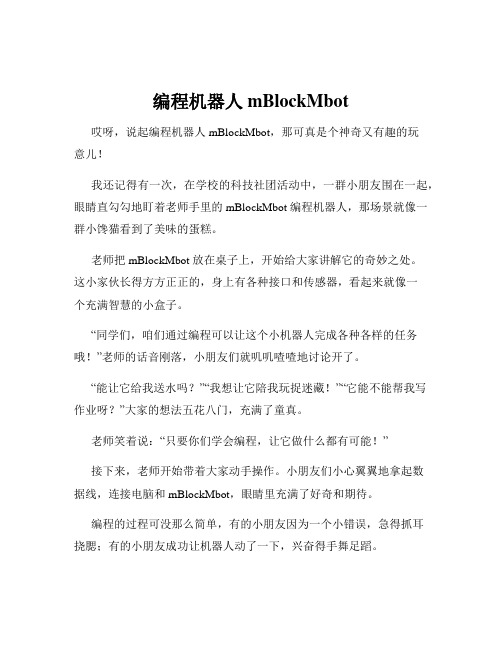 编程机器人 mBlockMbot

哎呀，说起编程机器人 mBlockMbot，那可真是个神奇又有趣的玩意儿！

我还记得有一次，在学校的科技社团活动中，一群小朋友围在一起，眼睛直勾勾地盯着老师手里的 mBlockMbot 编程机器人，那场景就像一群小馋猫看到了美味的蛋糕。

老师把 mBlockMbot 放在桌子上，开始给大家讲解它的奇妙之处。这小家伙长得方方正正的，身上有各种接口和传感器，看起来就像一个充满智慧的小盒子。

“同学们，咱们通过编程可以让这个小机器人完成各种各样的任务哦！”老师的话音刚落，小朋友们就叽叽喳喳地讨论开了。

“能让它给我送水吗？”“我想让它陪我玩捉迷藏！”“它能不能帮我写作业呀？”大家的想法五花八门，充满了童真。

老师笑着说：“只要你们学会编程，让它做什么都有可能！”

接下来，老师开始带着大家动手操作。小朋友们小心翼翼地拿起数据线，连接电脑和 mBlockMbot，眼睛里充满了好奇和期待。

编程的过程可没那么简单，有的小朋友因为一个小错误，急得抓耳挠腮；有的小朋友成功让机器人动了一下，兴奋得手舞足蹈。